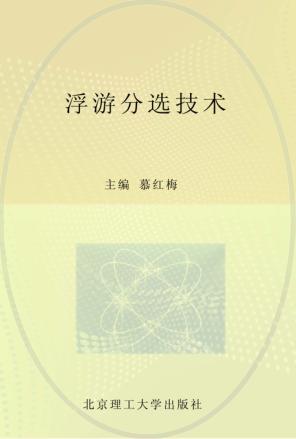 浮游分选技术

主编 慕红梅

北京理工大学出版社